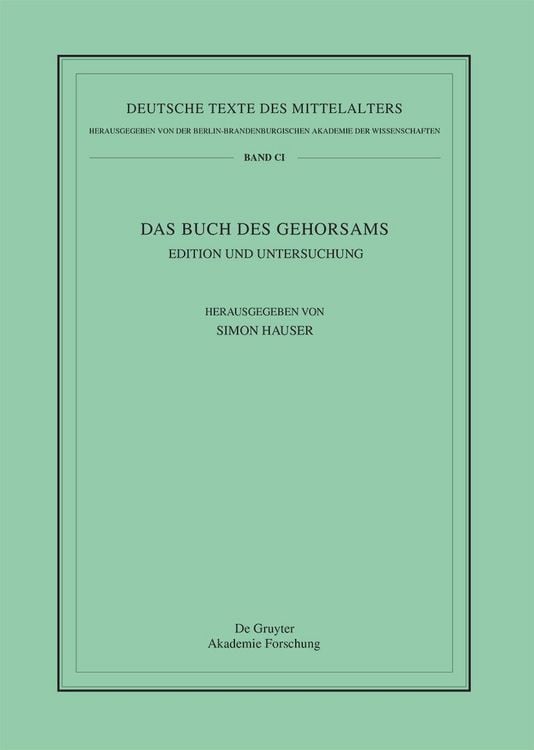 DEUTSCHE TEXTE DES MITTELALTERS

HERAUSGEGEBEN VON DER BERLIN-BRANDENBURGISCHEN AKADEMIE DER WISSENSCHAFTEN

BAND CI

DAS BUCH DES GEHORSAMS

EDITION UND UNTERSUCHUNG

HERAUSGEGEBEN VON

SIMON HAUSER

De Gruyter
Akademie Forschung